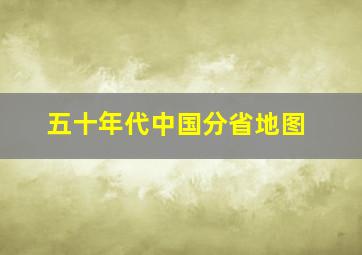 五十年代中国分省地图